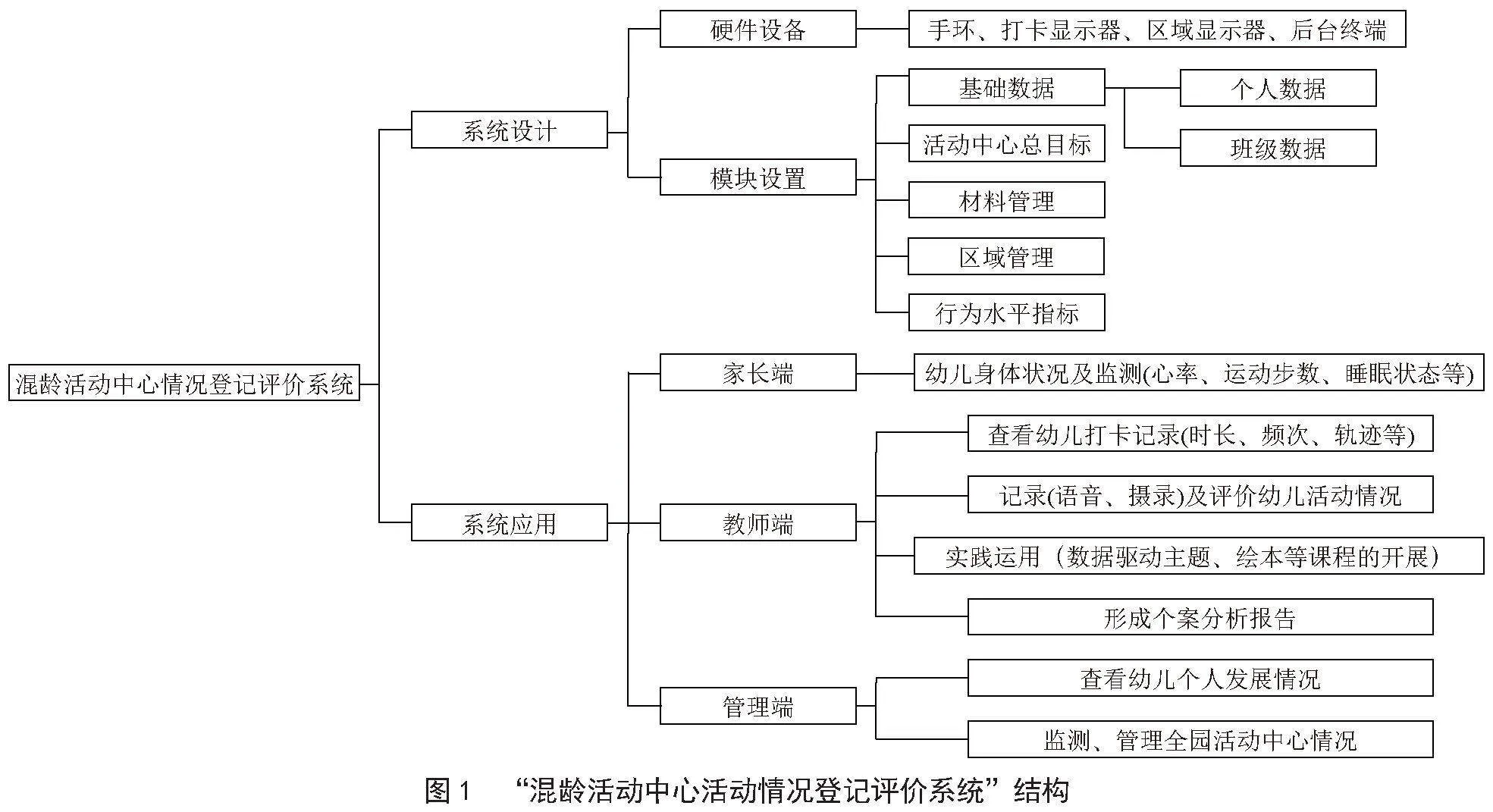 混龄活动中心情况登记评价系统

系统设计

硬件设备

手环、打卡显示器、区域显示器、后台终端

模块设置

基础数据

个人数据

班级数据

活动中心总目标

材料管理

区域管理

行为水平指标

系统应用

家长端

幼儿身体状况及监测(心率、运动步数、睡眠状态等)

教师端

查看幼儿打卡记录(时长、频次、轨迹等)

记录(语音、摄录)及评价幼儿活动情况

实践运用（数据驱动主题、绘本等课程的开展）

形成个案分析报告

管理端

查看幼儿个人发展情况

监测、管理全园活动中心情况

图 1 “混龄活动中心活动情况登记评价系统”结构